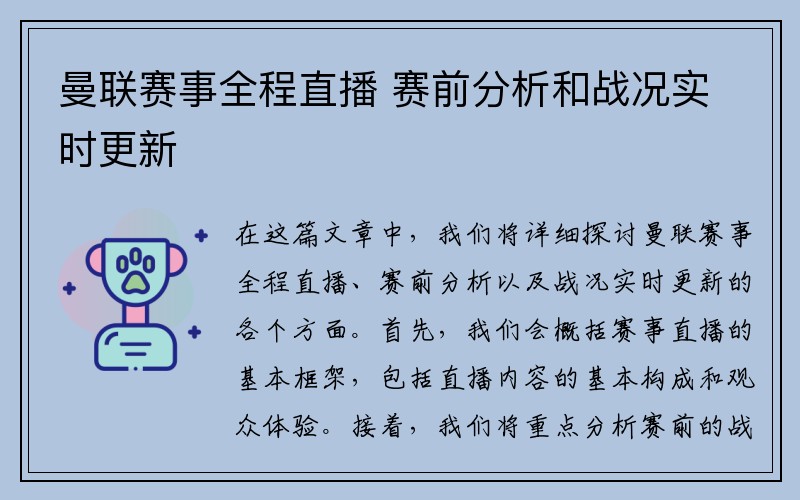 曼联赛事全程直播 赛前分析和战况实时更新

在这篇文章中，我们将详细探讨曼联赛事全程直播、赛前分析以及战况实时更新的各个方面。首先，我们会概括赛事直播的基本框架，包括直播内容的基本构成和观众体验。接着，我们将重点分析赛前的战